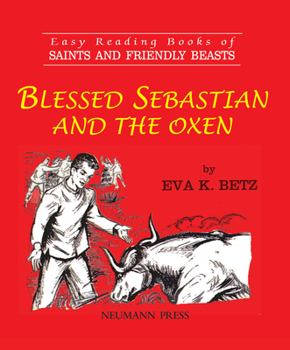 Easy Reading Books of
SAINTS AND FRIENDLY BEASTS

BLESSED SEBASTIAN AND THE OXEN

by
EVA K. BETZ

NEUMANN PRESS